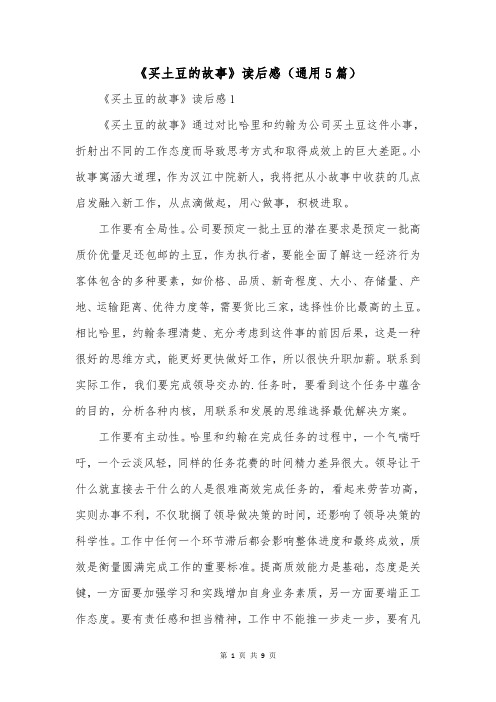 《买土豆的故事》读后感（通用5篇）

《买土豆的故事》读后感1

《买土豆的故事》通过对比哈里和约翰为公司买土豆这件小事，折射出不同的工作态度而导致思考方式和取得成效上的巨大差距。小故事寓涵大道理，作为汉江中院新人，我将把从小故事中收获的几点启发融入新工作，从点滴做起，用心做事，积极进取。

工作要有全局性。公司要预定一批土豆的潜在要求是预定一批高质价优量足还包邮的土豆，作为执行者，要能全面了解这一经济行为客体包含的多种要素，如价格、品质、新奇程度、大小、存储量、产地、运输距离、优待力度等，需要货比三家，选择性价比最高的土豆。相比哈里，约翰条理清楚、充分考虑到这件事的前因后果，这是一种很好的思维方式，能更好更快做好工作，所以很快升职加薪。联系到实际工作，我们要完成领导交办的.任务时，要看到这个任务中蕴含的目的，分析各种内核，用联系和发展的思维选择最优解决方案。

工作要有主动性。哈里和约翰在完成任务的过程中，一个气喘吁吁，一个云淡风轻，同样的任务花费的时间精力差异很大。领导让干什么就直接去干什么的人是很难高效完成任务的，看起来劳苦功高，实则办事不利，不仅耽搁了领导做决策的时间，还影响了领导决策的科学性。工作中任何一个环节滞后都会影响整体进度和最终成效，质效是衡量圆满完成工作的重要标准。提高质效能力是基础，态度是关键，一方面要加强学习和实践增加自身业务素质，另一方面要端正工作态度。要有责任感和担当精神，工作中不能推一步走一步，要有凡

第 1 页 共 9 页